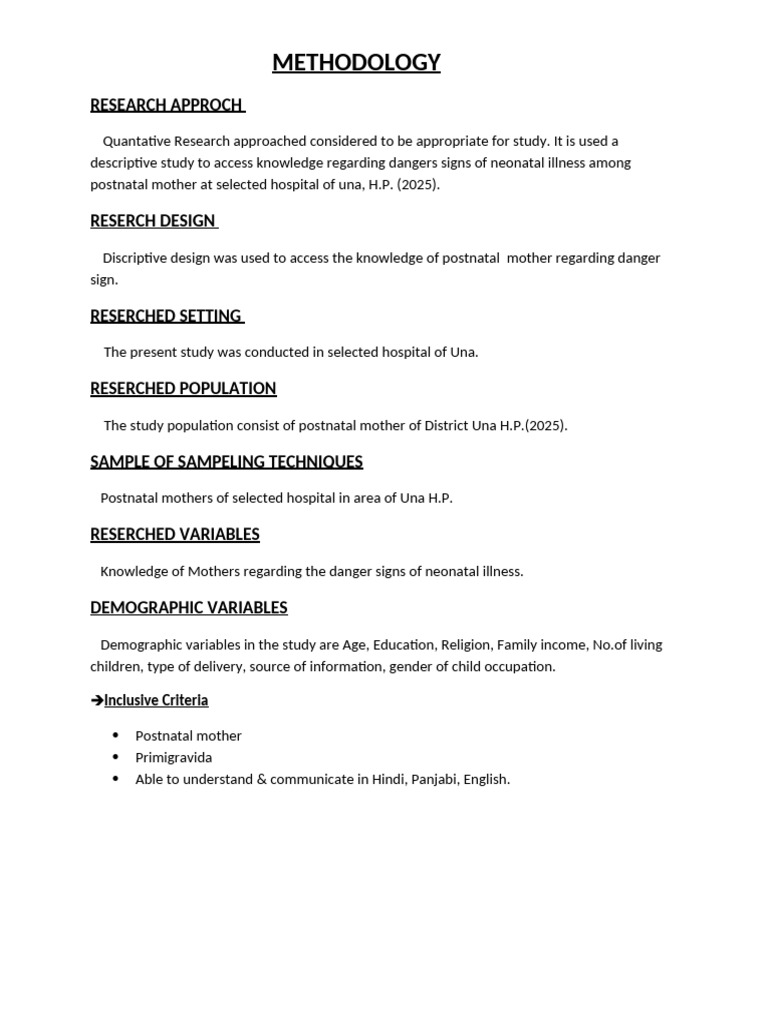 METHODOLOGY

RESEARCH APPROCH

Quantative Research approached considered to be appropriate for study. It is used a descriptive study to access knowledge regarding dangers signs of neonatal illness among postnatal mother at selected hospital of una, H.P. (2025).

RESERCH DESIGN

Discriptive design was used to access the knowledge of postnatal mother regarding danger sign.

RESERCHED SETTING

The present study was conducted in selected hospital of Una.

RESERCHED POPULATION

The study population consist of postnatal mother of District Una H.P.(2025).

SAMPLE OF SAMPELING TECHNIQUES

Postnatal mothers of selected hospital in area of Una H.P.

RESERCHED VARIABLES

Knowledge of Mothers regarding the danger signs of neonatal illness.

DEMOGRAPHIC VARIABLES

Demographic variables in the study are Age, Education, Religion, Family income, No.of living children, type of delivery, source of information, gender of child occupation.

➔Inclusive Criteria

• Postnatal mother
• Primigravida
• Able to understand & communicate in Hindi, Panjabi, English.